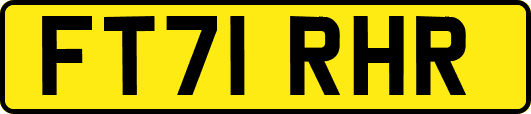 FT71 RHR